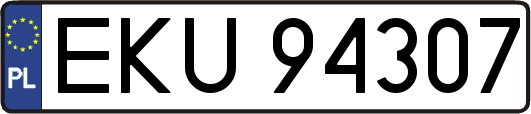 PL
EKU 94307